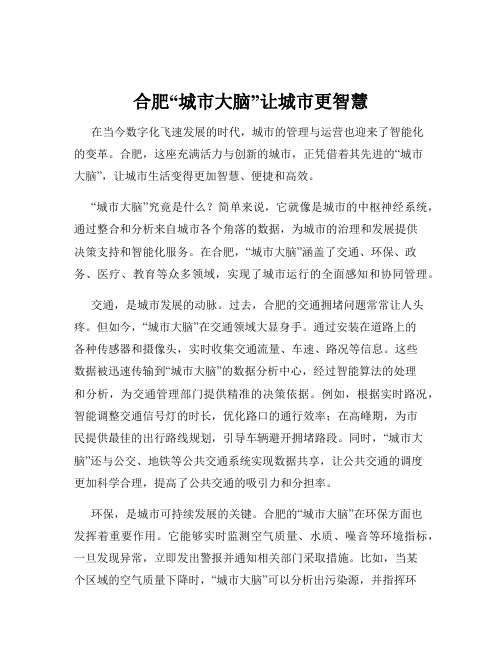 合肥“城市大脑”让城市更智慧

在当今数字化飞速发展的时代，城市的管理与运营也迎来了智能化的变革。合肥，这座充满活力与创新的城市，正凭借着其先进的“城市大脑”，让城市生活变得更加智慧、便捷和高效。

“城市大脑”究竟是什么？简单来说，它就像是城市的中枢神经系统，通过整合和分析来自城市各个角落的数据，为城市的治理和发展提供决策支持和智能化服务。在合肥，“城市大脑”涵盖了交通、环保、政务、医疗、教育等众多领域，实现了城市运行的全面感知和协同管理。

交通，是城市发展的动脉。过去，合肥的交通拥堵问题常常让人头疼。但如今，“城市大脑”在交通领域大显身手。通过安装在道路上的各种传感器和摄像头，实时收集交通流量、车速、路况等信息。这些数据被迅速传输到“城市大脑”的数据分析中心，经过智能算法的处理和分析，为交通管理部门提供精准的决策依据。例如，根据实时路况，智能调整交通信号灯的时长，优化路口的通行效率；在高峰期，为市民提供最佳的出行路线规划，引导车辆避开拥堵路段。同时，“城市大脑”还与公交、地铁等公共交通系统实现数据共享，让公共交通的调度更加科学合理，提高了公共交通的吸引力和分担率。

环保，是城市可持续发展的关键。合肥的“城市大脑”在环保方面也发挥着重要作用。它能够实时监测空气质量、水质、噪音等环境指标，一旦发现异常，立即发出警报并通知相关部门采取措施。比如，当某个区域的空气质量下降时，“城市大脑”可以分析出污染源，并指挥环